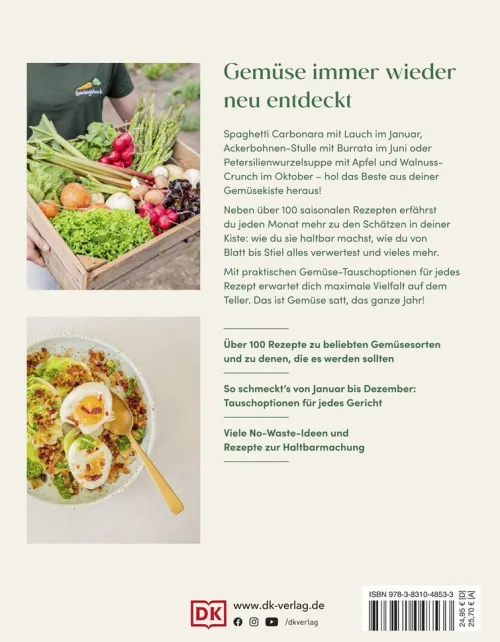 Gemüse immer wieder neu entdeckt

Spaghetti Carbonara mit Lauch im Januar, Ackerbohnen-Stulle mit Burrata im Juni oder Petersilienwurzelsuppe mit Apfel und Walnuss-Crunch im Oktober – hol das Beste aus deiner Gemüsekiste heraus!

Neben über 100 saisonalen Rezepten erfährst du jeden Monat mehr zu den Schätzen in deiner Kiste: wie du sie haltbar machst, wie du von Blatt bis Stiel alles verwertest und vieles mehr.

Mit praktischen Gemüse-Tauschoptionen für jedes Rezept erwartet dich maximale Vielfalt auf dem Teller. Das ist Gemüse satt, das ganze Jahr!

Über 100 Rezepte zu beliebten Gemüsesorten und zu denen, die es werden sollten

So schmeckt's von Januar bis Dezember: Tauschoptionen für jedes Gericht

Viele No-Waste-Ideen und Rezepte zur Haltbarmachung

DK

www.dk-verlag.de

/dkverlag

ISBN 978-3-8310-4853-3

24,95 € [D]
25,70 € [A]